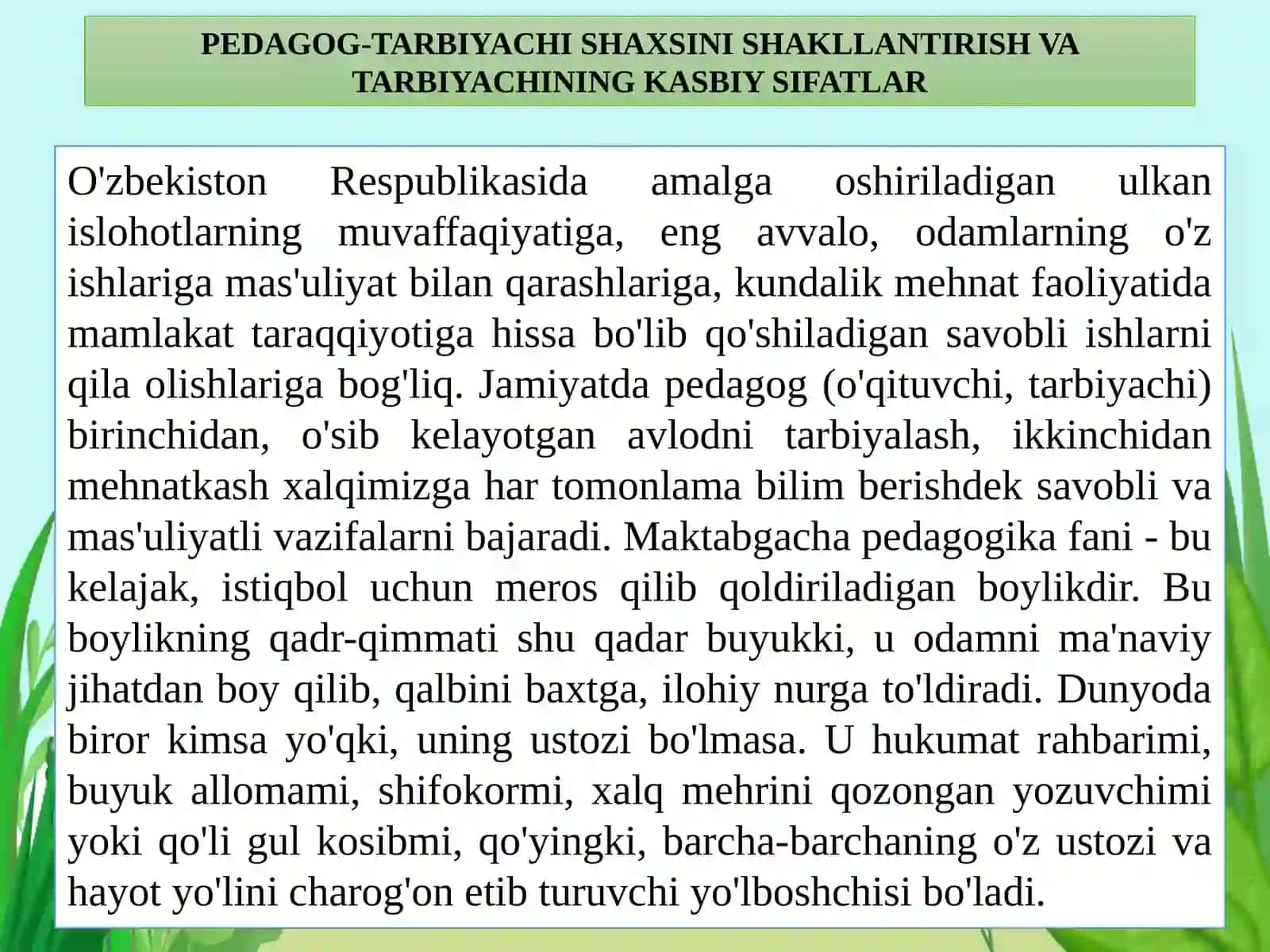 PEDAGOG-TARBIYACHI SHAXSINI SHAKLLANTIRISH VA TARBIYACHINING KASBIY SIFATLAR

O'zbekiston Respublikasida amalga oshiriladigan ulkan islohotlarning muvaffaqiyatiga, eng avvalo, odamlarning o'z ishlariga mas'uliyat bilan qarashlariga, kundalik mehnat faoliyatida mamlakat taraqqiyotiga hissa bo'lib qo'shiladigan savobli ishlarni qila olishlariga bog'liq. Jamiyatda pedagog (o'qituvchi, tarbiyachi) birinchidan, o'sib kelayotgan avlodni tarbiyalash, ikkinchidan mehnatkash xalqimizga har tomonlama bilim berishdek savobli va mas'uliyatli vazifalarni bajaradi. Maktabgacha pedagogika fani - bu kelajak, istiqbol uchun meros qilib qoldiriladigan boylikdir. Bu boylikning qadr-qimmati shu qadar buyukki, u odamni ma'naviy jihatdan boy qilib, qalbini baxtga, ilohiy nurga to'ldiradi. Dunyoda biror kimsa yo'qki, uning ustozi bo'lmasa. U hukumat rahbarimi, buyuk allomami, shifokormi, xalq mehrini qozongan yozuvchimi yoki qo'li gul kosibmi, qo'yingki, barcha-barchaning o'z ustozi va hayot yo'lini charog'on etib turuvchi yo'lboshchisi bo'ladi.